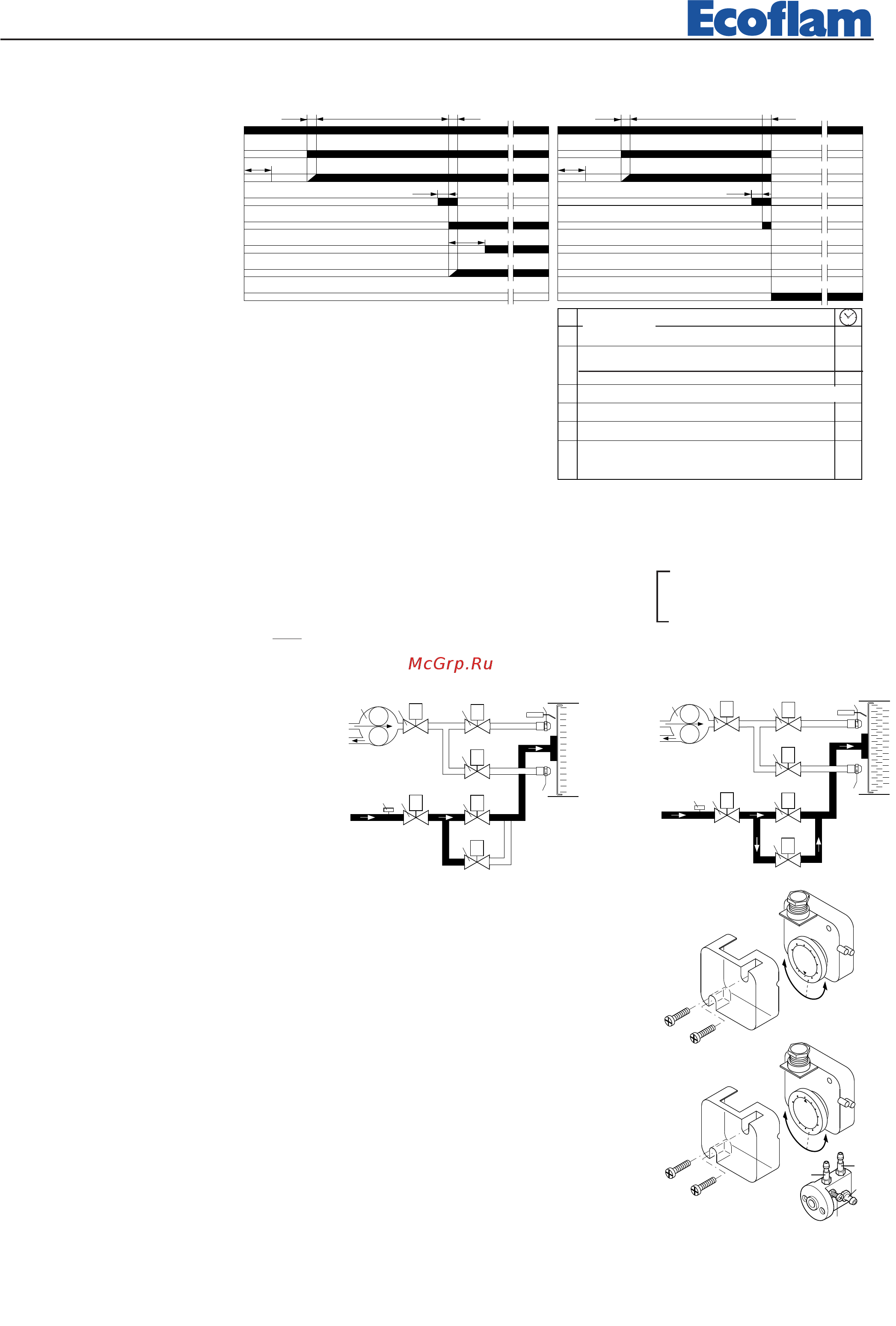 Ecoflam

McGrp.Ru